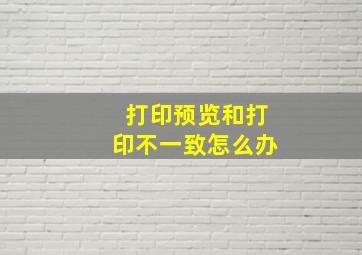 打印预览和打印不一致怎么办